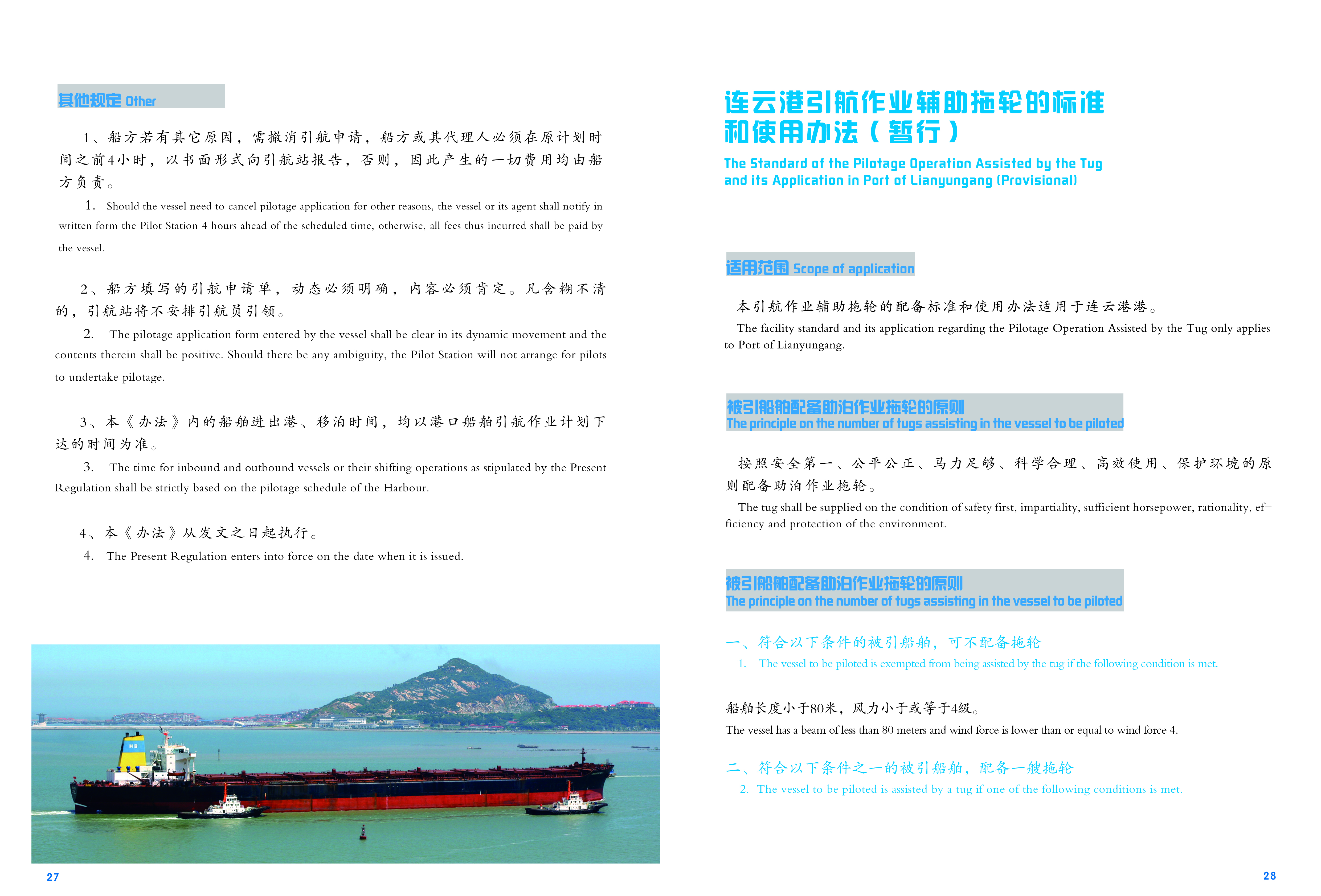 其他规定 Other

1、船方若有其它原因，需撤消引航申请，船方或其代理人必须在原计划时间之前4小时，以书面形式向引航站报告，否则，因此产生的一切费用均由船方负责。

1. Should the vessel need to cancel pilotage application for other reasons, the vessel or its agent shall notify in written form the Pilot Station 4 hours ahead of the scheduled time, otherwise, all fees thus incurred shall be paid by the vessel.

2、船方填写的引航申请单，动态必须明确，内容必须肯定。凡含糊不清的，引航站将不安排引航员引领。

2. The pilotage application form entered by the vessel shall be clear in its dynamic movement and the contents therein shall be positive. Should there be any ambiguity, the Pilot Station will not arrange for pilots to undertake pilotage.

3、本《办法》内的船舶进出港、移泊时间，均以港口船舶引航作业计划下达的时间为准。

3. The time for inbound and outbound vessels or their shifting operations as stipulated by the Present Regulation shall be strictly based on the pilotage schedule of the Harbour.

4、本《办法》从发文之日起执行。

4. The Present Regulation enters into force on the date when it is issued.

27

连云港引航作业辅助拖轮的标准和使用办法（暂行）

The Standard of the Pilotage Operation Assisted by the Tug and its Application in Port of Lianyungang (Provisional)

适用范围 Scope of application

本引航作业辅助拖轮的配备标准和使用办法适用于连云港港。

The facility standard and its application regarding the Pilotage Operation Assisted by the Tug only applies to Port of Lianyungang.

被引船舶配备助泊作业拖轮的原则
The principle on the number of tugs assisting in the vessel to be piloted

按照安全第一、公平公正、马力足够、科学合理、高效使用、保护环境的原则配备助泊作业拖轮。

The tug shall be supplied on the condition of safety first, impartiality, sufficient horsepower, rationality, efficiency and protection of the environment.

被引船舶配备助泊作业拖轮的原则
The principle on the number of tugs assisting in the vessel to be piloted

一、符合以下条件的被引船舶，可不配备拖轮

1. The vessel to be piloted is exempted from being assisted by the tug if the following condition is met.

船舶长度小于80米，风力小于或等于4级。

The vessel has a beam of less than 80 meters and wind force is lower than or equal to wind force 4.

二、符合以下条件之一的被引船舶，配备一艘拖轮

2. The vessel to be piloted is assisted by a tug if one of the following conditions is met.

28